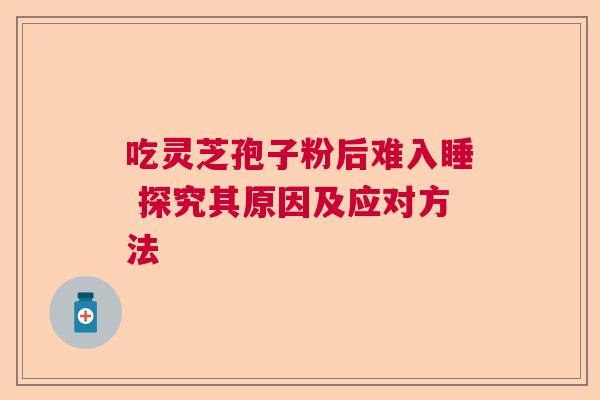 吃灵芝孢子粉后难入睡 探究其原因及应对方法